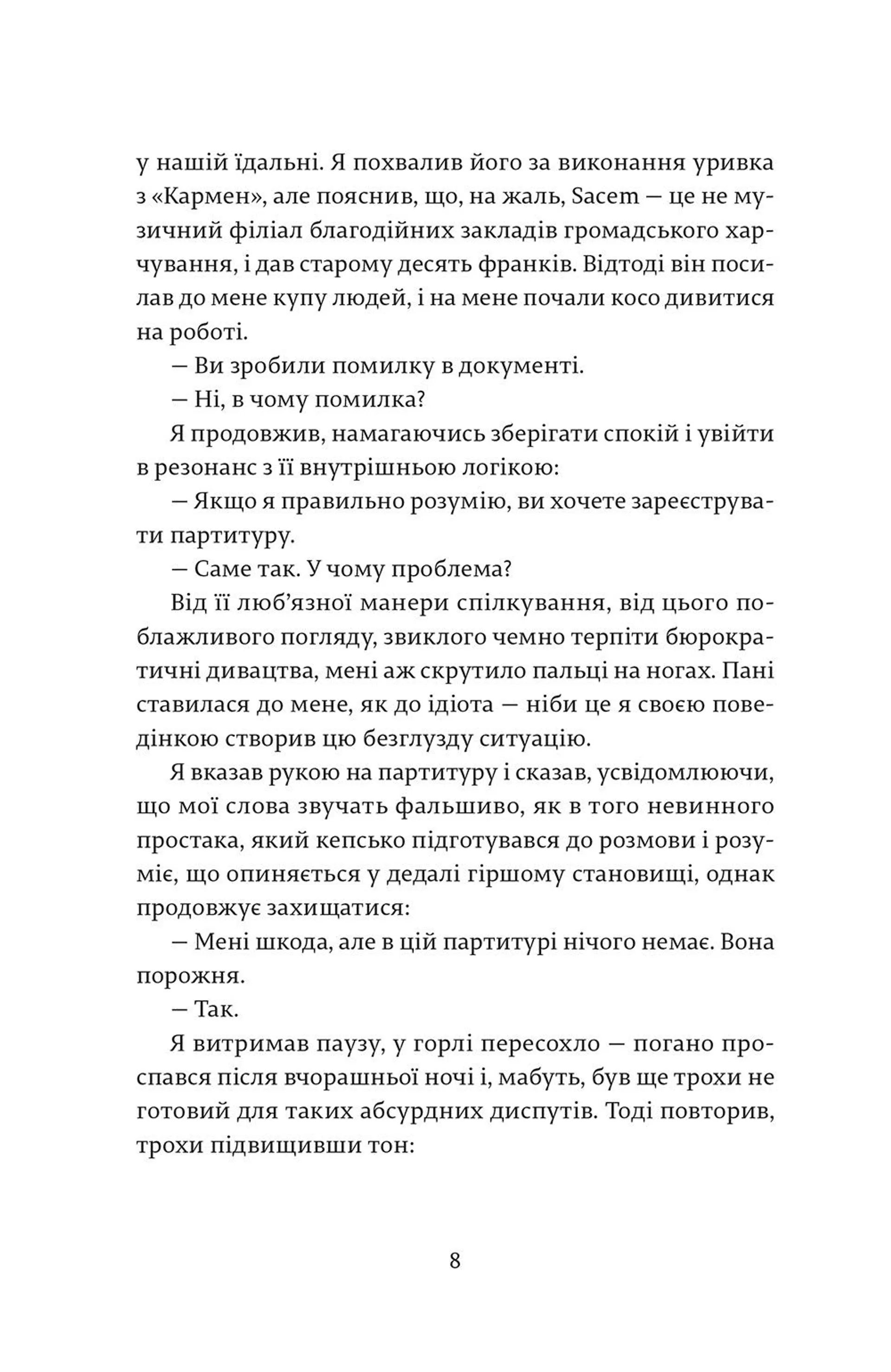 у нашій їдальні. Я похвалив його за виконання уривка з «Кармен», але пояснив, що, на жаль, Sacem — це не музичний філіал благодійних закладів громадського харчування, і дав старому десять франків. Відтоді він посилав до мене купу людей, і на мене почали косо дивитися на роботі.

— Ви зробили помилку в документі.

— Ні, в чому помилка?

Я продовжив, намагаючись зберігати спокій і увійти в резонанс з її внутрішньою логікою:

— Якщо я правильно розумію, ви хочете зареєструвати партитуру.

— Саме так. У чому проблема?

Від її люб'язної манери спілкування, від цього поблажливого погляду, звиклого чемно терпіти бюрократичні дивацтва, мені аж скрутило пальці на ногах. Пані ставилася до мене, як до ідіота — ніби це я своєю поведінкою створив цю безглузду ситуацію.

Я вказав рукою на партитуру і сказав, усвідомлюючи, що мої слова звучать фальшиво, як в того невинного простака, який кепсько підготувався до розмови і розуміє, що опиняється у дедалі гіршому становищі, однак продовжує захищатися:

— Мені шкода, але в цій партитурі нічого немає. Вона порожня.

— Так.

Я витримав паузу, у горлі пересохло — погано проспався після вчорашньої ночі і, мабуть, був ще трохи не готовий для таких абсурдних диспутів. Тоді повторив, трохи підвищивши тон:

8